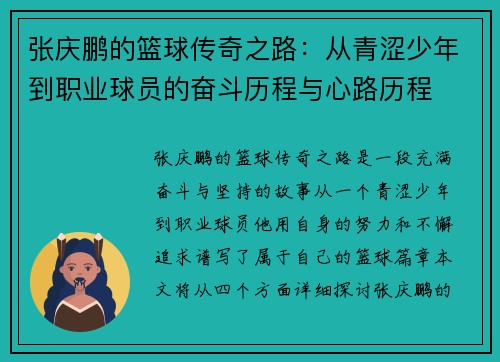 张庆鹏的篮球传奇之路：从青涩少年到职业球员的奋斗历程与心路历程

张庆鹏的篮球传奇之路是一段充满奋斗与坚持的故事从一个青涩少年到职业球员他用自身的努力和不懈追求谱写了属于自己的篮球篇章本文将从四个方面详细探讨张庆鹏的